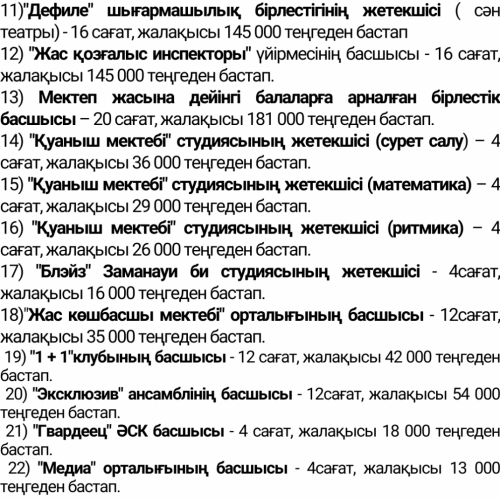 11)"Дефиле" шығармашылық бірлестігінің жетекшісі ( сән театры) - 16 сағат, жалақысы 145 000 теңгеден бастап

12) "Жас қозғалыс инспекторы" үйірмесінің басшысы - 16 сағат, жалақысы 145 000 теңгеден бастап.

13) Мектеп жасына дейінгі балаларға арналған бірлестік басшысы – 20 сағат, жалақысы 181 000 теңгеден бастап.

14) "Қуаныш мектебі" студиясының жетекшісі (сурет салу) – 4 сағат, жалақысы 36 000 теңгеден бастап.

15) "Қуаныш мектебі" студиясының жетекшісі (математика) – 4 сағат, жалақысы 29 000 теңгеден бастап.

16) "Қуаныш мектебі" студиясының жетекшісі (ритмика) – 4 сағат, жалақысы 26 000 теңгеден бастап.

17) "Блэйз" Заманауи би студиясының жетекшісі - 4сағат, жалақысы 16 000 теңгеден бастап.

18)"Жас көшбасшы мектебі" орталығының басшысы - 12сағат, жалақысы 35 000 теңгеден бастап.

19) "1 + 1"клубының басшысы - 12 сағат, жалақысы 42 000 теңгеден бастап.

20) "Эксклюзив" ансамблінің басшысы - 12сағат, жалақысы 54 000 теңгеден бастап.

21) "Гвардеец" ӘСК басшысы - 4 сағат, жалақысы 18 000 теңгеден бастап.

22) "Медиа" орталығының басшысы - 4сағат, жалақысы 13 000 теңгеден бастап.